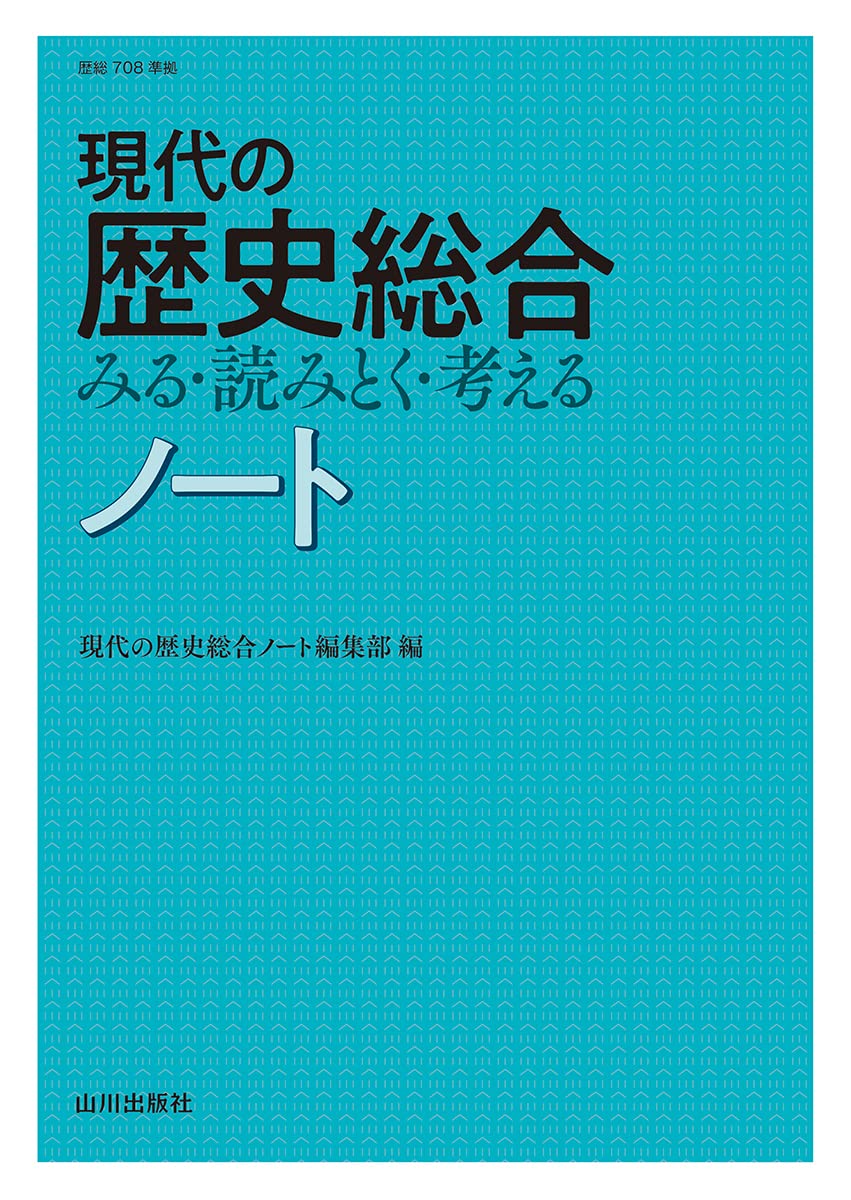 歴総 708 準拠

現代の
歴史総合
みる・読みとく・考える
ノート

現代の歴史総合ノート編集部 編

山川出版社